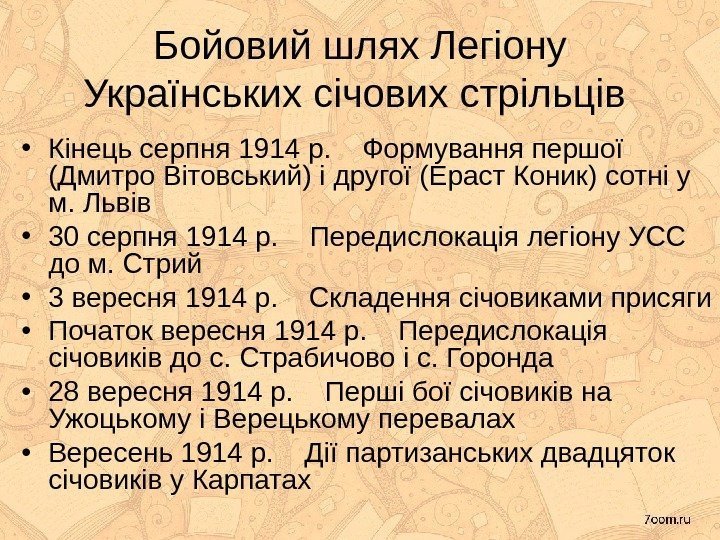 Бойовий шлях Легіону Українських січових стрільців

• Кінець серпня 1914 р. Формування першої (Дмитро Вітовський) і другої (Ераст Коник) сотні у м. Львів
• 30 серпня 1914 р. Передислокація легіону УСС до м. Стрий
• 3 вересня 1914 р. Складення січовиками присяги
• Початок вересня 1914 р. Передислокація січовиків до с. Страбичово і с. Горонда
• 28 вересня 1914 р. Перші бої січовиків на Ужоцькому і Верецькому перевалах
• Вересень 1914 р. Дії партизанських двадцяток січовиків у Карпатах

7oom.ru